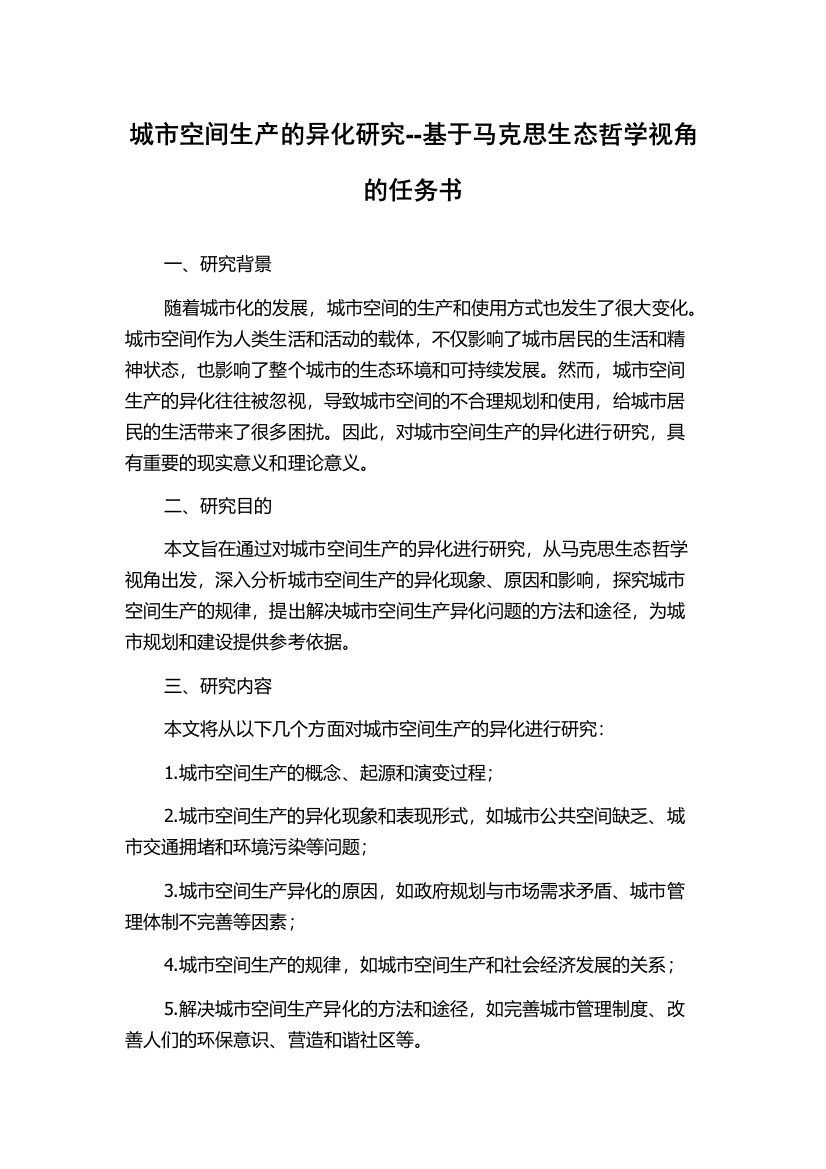 城市空间生产的异化研究--基于马克思生态哲学视角的任务书

一、研究背景

随着城市化的发展，城市空间的生产和使用方式也发生了很大变化。城市空间作为人类生活和活动的载体，不仅影响了城市居民的生活和精神状态，也影响了整个城市的生态环境和可持续发展。然而，城市空间生产的异化往往被忽视，导致城市空间的不合理规划和使用，给城市居民的生活带来了很多困扰。因此，对城市空间生产的异化进行研究，具有重要的现实意义和理论意义。

二、研究目的

本文旨在通过对城市空间生产的异化进行研究，从马克思生态哲学视角出发，深入分析城市空间生产的异化现象、原因和影响，探究城市空间生产的规律，提出解决城市空间生产异化问题的方法和途径，为城市规划和建设提供参考依据。

三、研究内容

本文将从以下几个方面对城市空间生产的异化进行研究：

1.城市空间生产的概念、起源和演变过程；

2.城市空间生产的异化现象和表现形式，如城市公共空间缺乏、城市交通拥堵和环境污染等问题；

3.城市空间生产异化的原因，如政府规划与市场需求矛盾、城市管理体制不完善等因素；

4.城市空间生产的规律，如城市空间生产和社会经济发展的关系；

5.解决城市空间生产异化的方法和途径，如完善城市管理制度、改善人们的环保意识、营造和谐社区等。